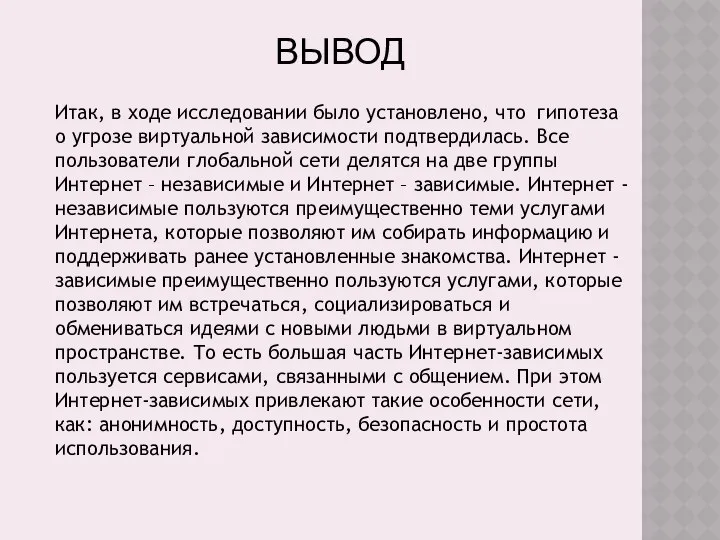 ВЫВОД

Итак, в ходе исследовании было установлено, что гипотеза о угрозе виртуальной зависимости подтвердилась. Все пользователи глобальной сети делятся на две группы Интернет – независимые и Интернет – зависимые. Интернет - независимые пользуются преимущественно теми услугами Интернета, которые позволяют им собирать информацию и поддерживать ранее установленные знакомства. Интернет - зависимые преимущественно пользуются услугами, которые позволяют им встречаться, социализироваться и обмениваться идеями с новыми людьми в виртуальном пространстве. То есть большая часть Интернет-зависимых пользуется сервисами, связанными с общением. При этом Интернет-зависимых привлекают такие особенности сети, как: анонимность, доступность, безопасность и простота использования.